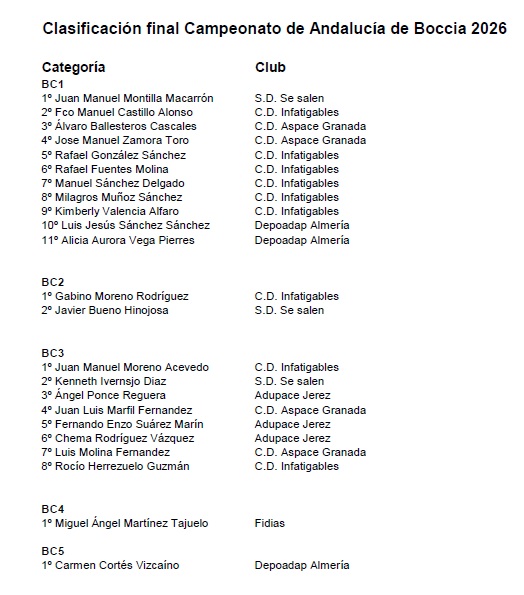 Clasificación final Campeonato de Andalucía de Boccia 2026

| Categoría | Club |
|---|---|
| BC1 | |
| 1º Juan Manuel Montilla Macarrón | S.D. Se salen |
| 2º Fco Manuel Castillo Alonso | C.D. Infatigables |
| 3º Álvaro Ballesteros Cascales | C.D. Aspace Granada |
| 4º Jose Manuel Zamora Toro | C.D. Aspace Granada |
| 5º Rafael González Sánchez | C.D. Infatigables |
| 6º Rafael Fuentes Molina | C.D. Infatigables |
| 7º Manuel Sánchez Delgado | C.D. Infatigables |
| 8º Milagros Muñoz Sánchez | C.D. Infatigables |
| 9º Kimberly Valencia Alfaro | C.D. Infatigables |
| 10º Luis Jesús Sánchez Sánchez | Depoadap Almería |
| 11º Alicia Aurora Vega Pierres | Depoadap Almería |
| BC2 | |
| 1º Gabino Moreno Rodríguez | C.D. Infatigables |
| 2º Javier Bueno Hinojosa | S.D. Se salen |
| BC3 | |
| 1º Juan Manuel Moreno Acevedo | C.D. Infatigables |
| 2º Kenneth Ivernsjo Diaz | S.D. Se salen |
| 3º Ángel Ponce Reguera | Adupace Jerez |
| 4º Juan Luis Marfil Fernandez | C.D. Aspace Granada |
| 5º Fernando Enzo Suárez Marín | Adupace Jerez |
| 6º Chema Rodríguez Vázquez | Adupace Jerez |
| 7º Luis Molina Fernandez | C.D. Aspace Granada |
| 8º Rocío Herrezuelo Guzmán | C.D. Infatigables |
| BC4 | |
| 1º Miguel Ángel Martínez Tajuelo | Fidias |
| BC5 | |
| 1º Carmen Cortés Vizcaíno | Depoadap Almería |